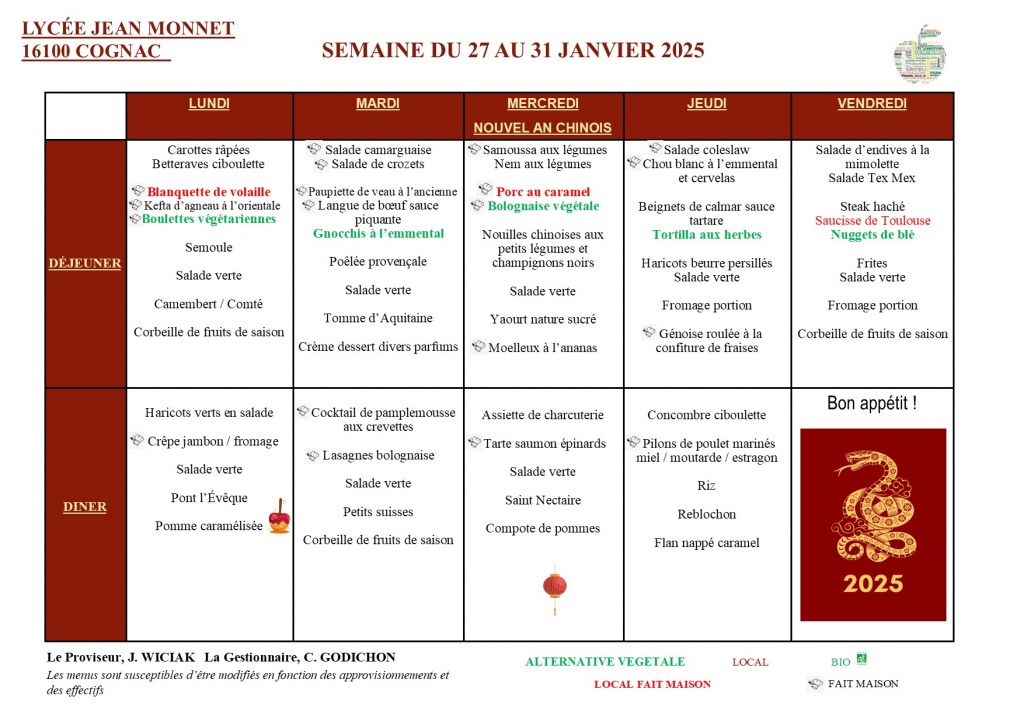 LYCÉE JEAN MONNET
16100 COGNAC

SEMAINE DU 27 AU 31 JANVIER 2025

| | LUNDI | MARDI | MERCREDI NOUVEL AN CHINOIS | JEUDI | VENDREDI |
|---|---|---|---|---|---|
| DÉJEUNER | Carottes râpées Betteraves ciboulette Blanquette de volaille Kefta d'agneau à l'orientale Boulettes végétariennes Semoule Salade verte Camembert / Comté Corbeille de fruits de saison | Salade camarguaise Salade de crozets Paupiette de veau à l'ancienne Langue de bœuf sauce piquante Gnocchis à l'emmental Poêlée provençale Salade verte Tomme d'Aquitaine Crème dessert divers parfums | Samoussa aux légumes Nem aux légumes Porc au caramel Bolognaise végétale Nouilles chinoises aux petits légumes et champignons noirs Salade verte Yaourt nature sucré Moelleux à l'ananas | Salade coleslaw Chou blanc à l'emmental et cervelas Beignets de calmar sauce tartare Tortilla aux herbes Haricots beurre persillés Salade verte Fromage portion Génoise roulée à la confiture de fraises | Salade d'endives à la mimolette Salade Tex Mex Steak haché Saucisse de Toulouse Nuggets de blé Frites Salade verte Fromage portion Corbeille de fruits de saison |
| DINER | Haricots verts en salade Crêpe jambon / fromage Salade verte Pont l'Évêque Pomme caramélisée | Cocktail de pamplemousse aux crevettes Lasagnes bolognaise Salade verte Petits suisses Corbeille de fruits de saison | Assiette de charcuterie Tarte saumon épinards Salade verte Saint Nectaire Compote de pommes | Concombre ciboulette Pilons de poulet marinés miel / moutarde / estragon Riz Reblochon Flan nappé caramel | Bon appétit ! 2025 |

Le Proviseur, J. WICIAK La Gestionnaire, C. GODICHON
Les menus sont susceptibles d'être modifiés en fonction des approvisionnements et des effectifs

ALTERNATIVE VEGETALE LOCAL BIO
LOCAL FAIT MAISON FAIT MAISON